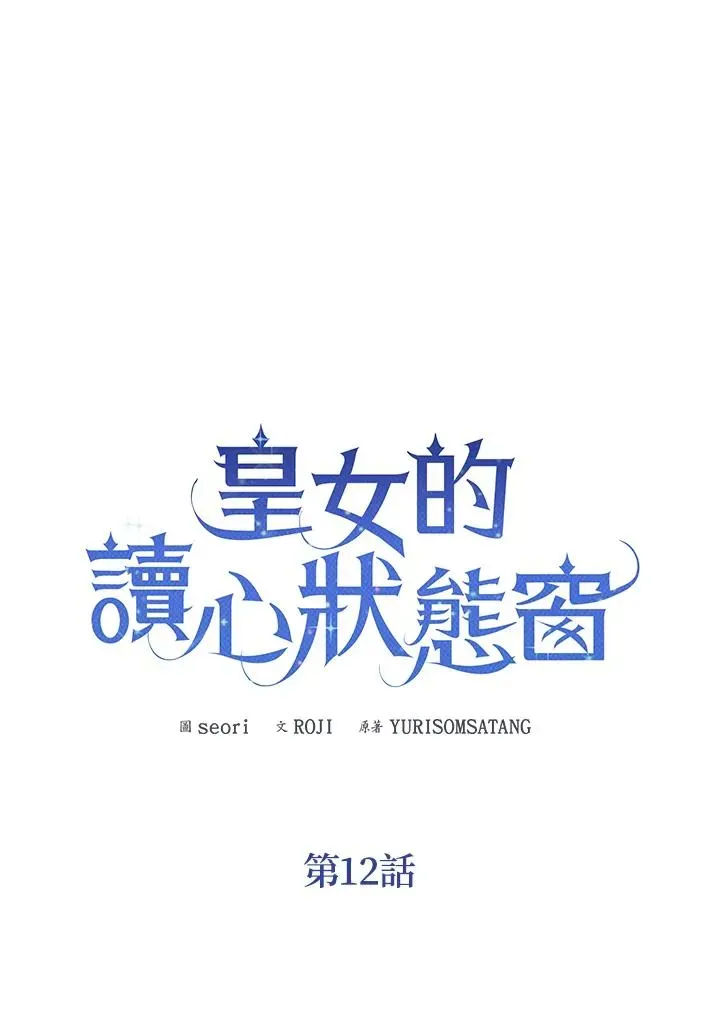 皇女的
讀心狀態窗

圖 seori 文 ROJI 原著 YURISOMSATANG

第12話